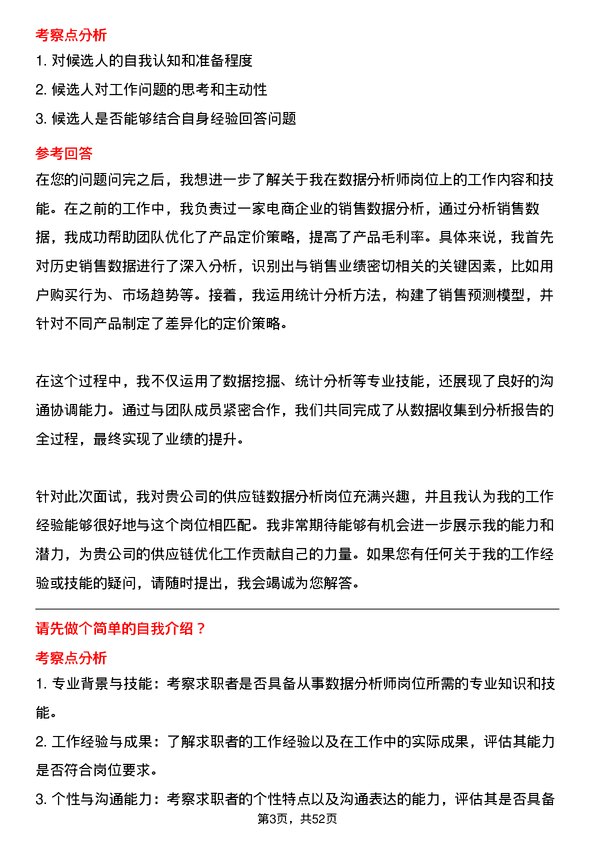 考察点分析

1. 对候选人的自我认知和准备程度

2. 候选人对工作问题的思考和主动性

3. 候选人是否能够结合自身经验回答问题

参考回答

在您的问题问完之后，我想进一步了解关于我在数据分析师岗位上的工作内容和技能。在之前的工作中，我负责过一家电商企业的销售数据分析，通过分析销售数据，我成功帮助团队优化了产品定价策略，提高了产品毛利率。具体来说，我首先对历史销售数据进行了深入分析，识别出与销售业绩密切相关的关键因素，比如用户购买行为、市场趋势等。接着，我运用统计分析方法，构建了销售预测模型，并针对不同产品制定了差异化的定价策略。

在这个过程中，我不仅运用了数据挖掘、统计分析等专业技能，还展现了良好的沟通协调能力。通过与团队成员紧密合作，我们共同完成了从数据收集到分析报告的全过程，最终实现了业绩的提升。

针对此次面试，我对贵公司的供应链数据分析岗位充满兴趣，并且我认为我的工作经验能够很好地与这个岗位相匹配。我非常期待能够有机会进一步展示我的能力和潜力，为贵公司的供应链优化工作贡献自己的力量。如果您有任何关于我的工作经验或技能的疑问，请随时提出，我会竭诚为您解答。

请先做个简单的自我介绍？

考察点分析

1. 专业背景与技能：考察求职者是否具备从事数据分析师岗位所需的专业知识和技能。

2. 工作经验与成果：了解求职者的工作经验以及在工作中的实际成果，评估其能力是否符合岗位要求。

3. 个性与沟通能力：考察求职者的个性特点以及沟通表达的能力，评估其是否具备

第3页，共52页